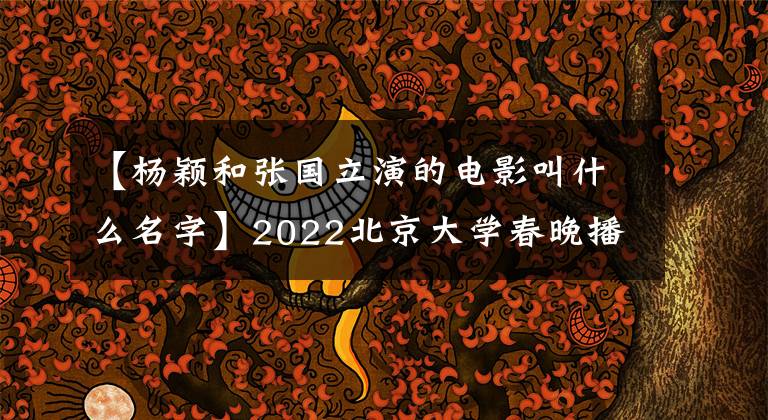 【杨颖和张国立演的电影叫什么名字】2022北京大学春晚播